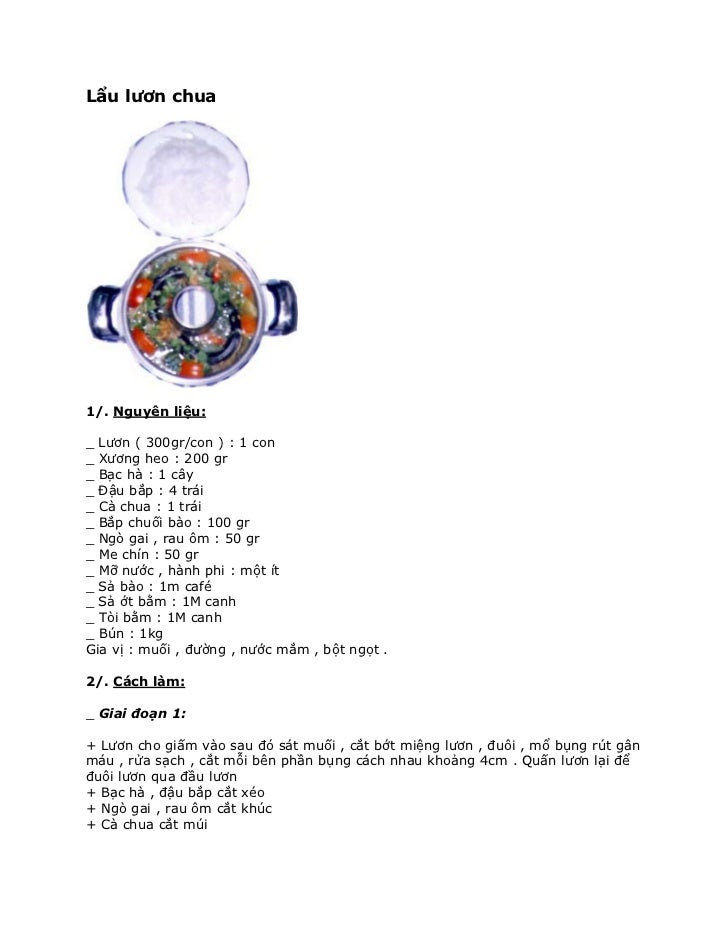 Lẩu lươn chua

1/. Nguyên liệu:

_ Lươn ( 300gr/con ) : 1 con
_ Xương heo : 200 gr
_ Bạc hà : 1 cây
_ Đậu bắp : 4 trái
_ Cà chua : 1 trái
_ Bắp chuối bào : 100 gr
_ Ngò gai , rau ôm : 50 gr
_ Me chín : 50 gr
_ Mỡ nước , hành phi : một ít
_ Sả bào : 1m café
_ Sả ớt bằm : 1M canh
_ Tỏi bằm : 1M canh
_ Bún : 1kg
Gia vị : muối , đường , nước mắm , bột ngọt .

2/. Cách làm:

_ Giai đoạn 1:

+ Lươn cho giấm vào sau đó sát muối , cắt bớt miệng lươn , đuôi , mổ bụng rút gân máu , rửa sạch , cắt mỗi bên phần bụng cách nhau khoảng 4cm . Quấn lươn lại để đuôi lươn qua đầu lươn
+ Bạc hà , đậu bắp cắt xéo
+ Ngò gai , rau ôm cắt khúc
+ Cà chua cắt múi